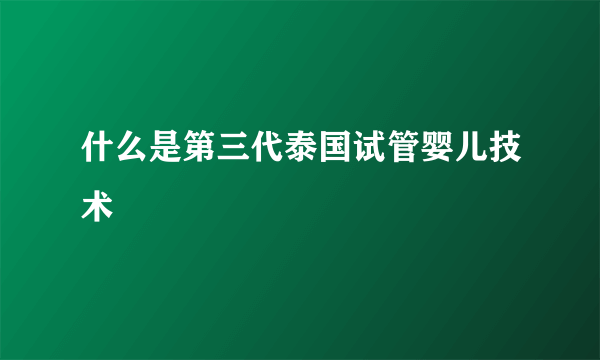 什么是第三代泰国试管婴儿技术